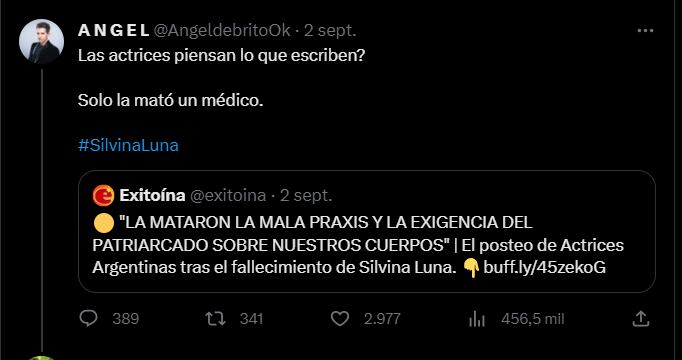 A N G E L @AngeldebritoOk · 2 sept.

Las actrices piensan lo que escriben?

Solo la mató un médico.

#SilvinaLuna

Exitoína @exitoina · 2 sept.

🟡 "LA MATARON LA MALA PRAXIS Y LA EXIGENCIA DEL PATRIARCADO SOBRE NUESTROS CUERPOS" | El posteo de Actrices Argentinas tras el fallecimiento de Silvina Luna. 👇 buff.ly/45zekoG

389 341 2.977 456,5 mil